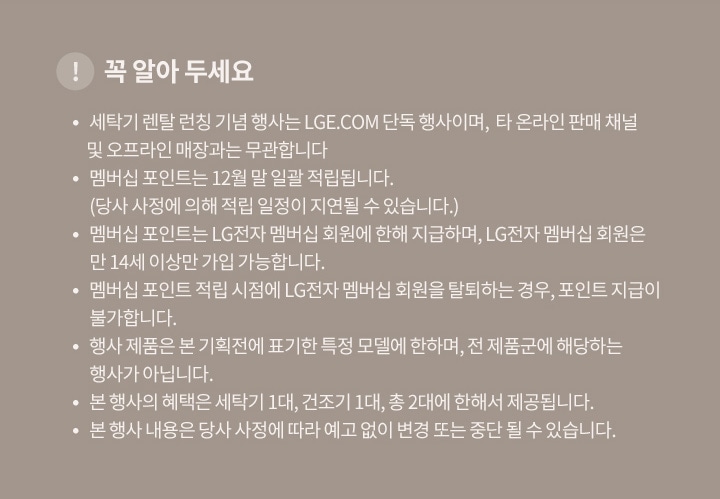 ! 꼭 알아 두세요

• 세탁기 렌탈 런칭 기념 행사는 LGE.COM 단독 행사이며, 타 온라인 판매 채널 및 오프라인 매장과는 무관합니다
• 멤버십 포인트는 12월 말 일괄 적립됩니다. (당사 사정에 의해 적립 일정이 지연될 수 있습니다.)
• 멤버십 포인트는 LG전자 멤버십 회원에 한해 지급하며, LG전자 멤버십 회원은 만 14세 이상만 가입 가능합니다.
• 멤버십 포인트 적립 시점에 LG전자 멤버십 회원을 탈퇴하는 경우, 포인트 지급이 불가합니다.
• 행사 제품은 본 기획전에 표기한 특정 모델에 한하며, 전 제품군에 해당하는 행사가 아닙니다.
• 본 행사의 혜택은 세탁기 1대, 건조기 1대, 총 2대에 한해서 제공됩니다.
• 본 행사 내용은 당사 사정에 따라 예고 없이 변경 또는 중단 될 수 있습니다.